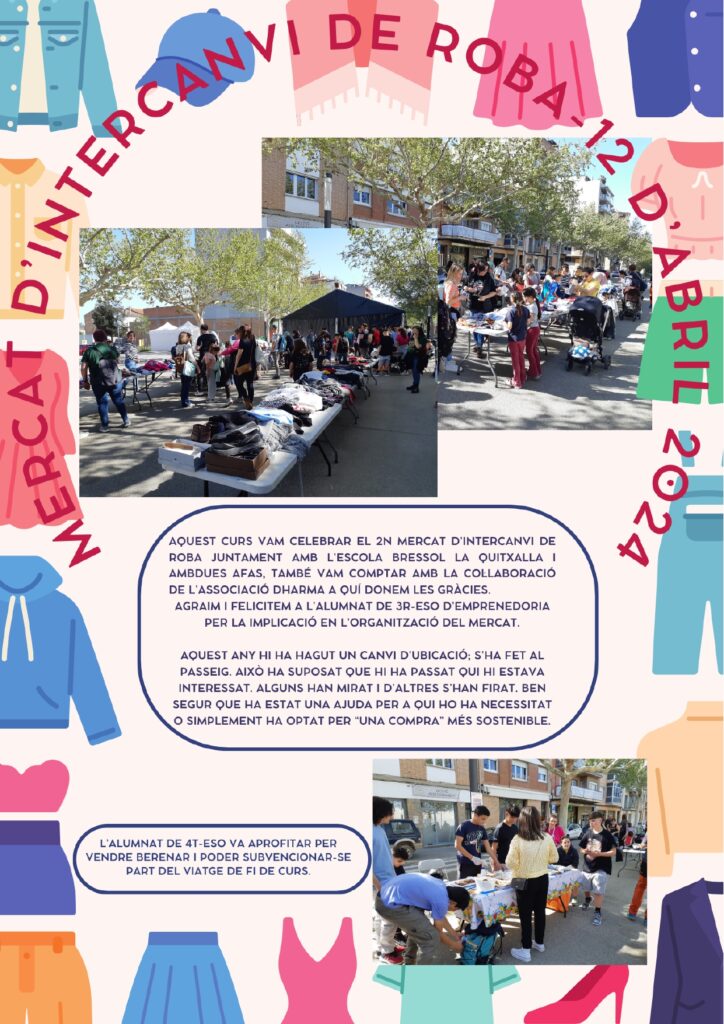 MERCAT D'INTERCANVI DE ROBA-12 D'ABRIL 2024

AQUEST CURS VAM CELEBRAR EL 2N MERCAT D'INTERCANVI DE ROBA JUNTAMENT AMB L'ESCOLA BRESSOL LA QUITXALLA I AMBDUES AFAS, TAMBÉ VAM COMPTAR AMB LA COLLABORACIÓ DE L'ASSOCIACIÓ DHARMA A QUÍ DONEM LES GRÀCIES. AGRAIM I FELICITEM A L'ALUMNAT DE 3R-ESO D'EMPRENEDORIA PER LA IMPLICACIÓ EN L'ORGANITZACIÓ DEL MERCAT.

AQUEST ANY HI HA HAGUT UN CANVI D'UBICACIÓ; S'HA FET AL PASSEIG. AIXÒ HA SUPOSAT QUE HI HA PASSAT QUI HI ESTAVA INTERESSAT. ALGUNS HAN MIRAT I D'ALTRES S'HAN FIRAT. BEN SEGUR QUE HA ESTAT UNA AJUDA PER A QUI HO HA NECESSITAT O SIMPLEMENT HA OPTAT PER "UNA COMPRA" MÉS SOSTENIBLE.

L'ALUMNAT DE 4T-ESO VA APROFITAR PER VENDRE BERENAR I PODER SUBVENCIONAR-SE PART DEL VIATGE DE FI DE CURS.